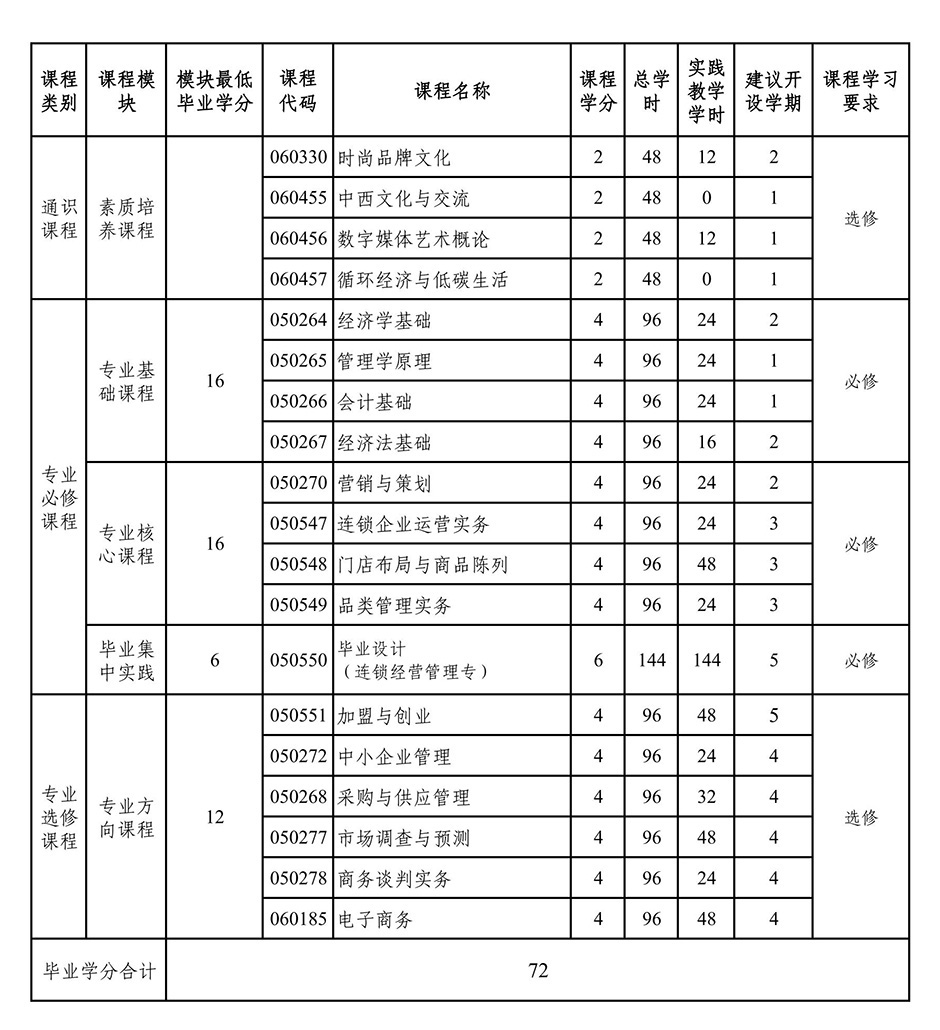 | 课程类别 | 课程模块 | 模块最低毕业学分 | 课程代码 | 课程名称 | 课程学分 | 总学时 | 实践教学学时 | 建议开设学期 | 课程学习要求 |
|---|---|---|---|---|---|---|---|---|---|
| 通识课程 | 素质培养课程 | | 060330 | 时尚品牌文化 | 2 | 48 | 12 | 2 | 选修 |
| | | | 060455 | 中西文化与交流 | 2 | 48 | 0 | 1 | |
| | | | 060456 | 数字媒体艺术概论 | 2 | 48 | 12 | 1 | |
| | | | 060457 | 循环经济与低碳生活 | 2 | 48 | 0 | 1 | |
| 专业必修课程 | 专业基础课程 | 16 | 050264 | 经济学基础 | 4 | 96 | 24 | 2 | 必修 |
| | | | 050265 | 管理学原理 | 4 | 96 | 24 | 1 | |
| | | | 050266 | 会计基础 | 4 | 96 | 24 | 1 | |
| | | | 050267 | 经济法基础 | 4 | 96 | 16 | 2 | |
| | 专业核心课程 | 16 | 050270 | 营销与策划 | 4 | 96 | 24 | 2 | 必修 |
| | | | 050547 | 连锁企业运营实务 | 4 | 96 | 24 | 3 | |
| | | | 050548 | 门店布局与商品陈列 | 4 | 96 | 48 | 3 | |
| | | | 050549 | 品类管理实务 | 4 | 96 | 24 | 3 | |
| | 毕业集中实践 | 6 | 050550 | 毕业设计（连锁经营管理专） | 6 | 144 | 144 | 5 | 必修 |
| 专业选修课程 | 专业方向课程 | 12 | 050551 | 加盟与创业 | 4 | 96 | 48 | 5 | 选修 |
| | | | 050272 | 中小企业管理 | 4 | 96 | 24 | 4 | |
| | | | 050268 | 采购与供应管理 | 4 | 96 | 32 | 4 | |
| | | | 050277 | 市场调查与预测 | 4 | 96 | 48 | 4 | |
| | | | 050278 | 商务谈判实务 | 4 | 96 | 24 | 4 | |
| | | | 060185 | 电子商务 | 4 | 96 | 48 | 4 | |
| 毕业学分合计 | | 72 | | | | | | | |